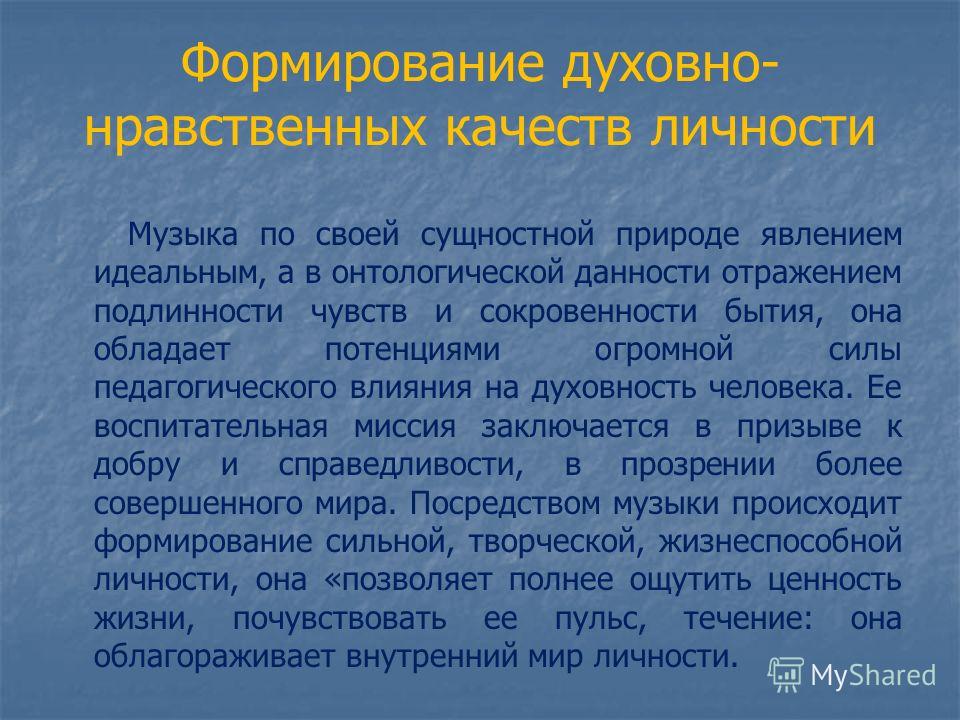 Формирование духовно-нравственных качеств личности

Музыка по своей сущностной природе явлением идеальным, а в онтологической данности отражением подлинности чувств и сокровенности бытия, она обладает потенциями огромной силы педагогического влияния на духовность человека. Ее воспитательная миссия заключается в призыве к добру и справедливости, в прозрении более совершенного мира. Посредством музыки происходит формирование сильной, творческой, жизнеспособной личности, она «позволяет полнее ощутить ценность жизни, почувствовать ее пульс, течение: она облагораживает внутренний мир личности.

MyShared